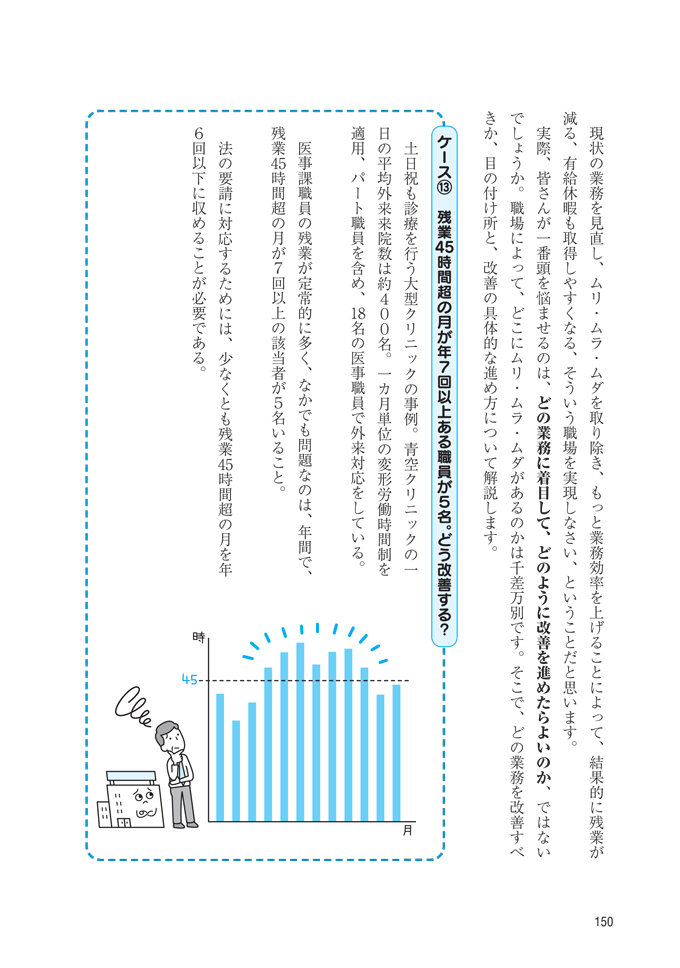 現状の業務を見直し、ムリ・ムラ・ムダを取り除き、もっと業務効率を上げることによって、結果的に残業が減る、有給休暇も取得しやすくなる、そういう職場を実現しなさい、ということだと思います。

実際、皆さんが一番頭を悩ませるのは、どの業務に着目して、どのように改善を進めたらよいのか、ではないでしょうか。職場によって、どこにムリ・ムラ・ムダがあるのかは千差万別です。そこで、どの業務を改善すべきか、目の付け所と、改善の具体的な進め方について解説します。

ケース⑬ 残業45時間超の月が年7回以上ある職員が5名。どう改善する？

土日祝も診療を行う大型クリニックの事例。青空クリニックの一日の平均外来院数は約400名。一カ月単位の変形労働時間制を適用、パート職員を含め、18名の医事職員で外来対応をしている。

医事課職員の残業が定常的に多く、なかでも問題なのは、年間で、残業45時間超の月が7回以上の該当者が5名いること。

法の要請に対応するためには、少なくとも残業45時間超の月を年6回以下に収めることが必要である。

時
45
月

150